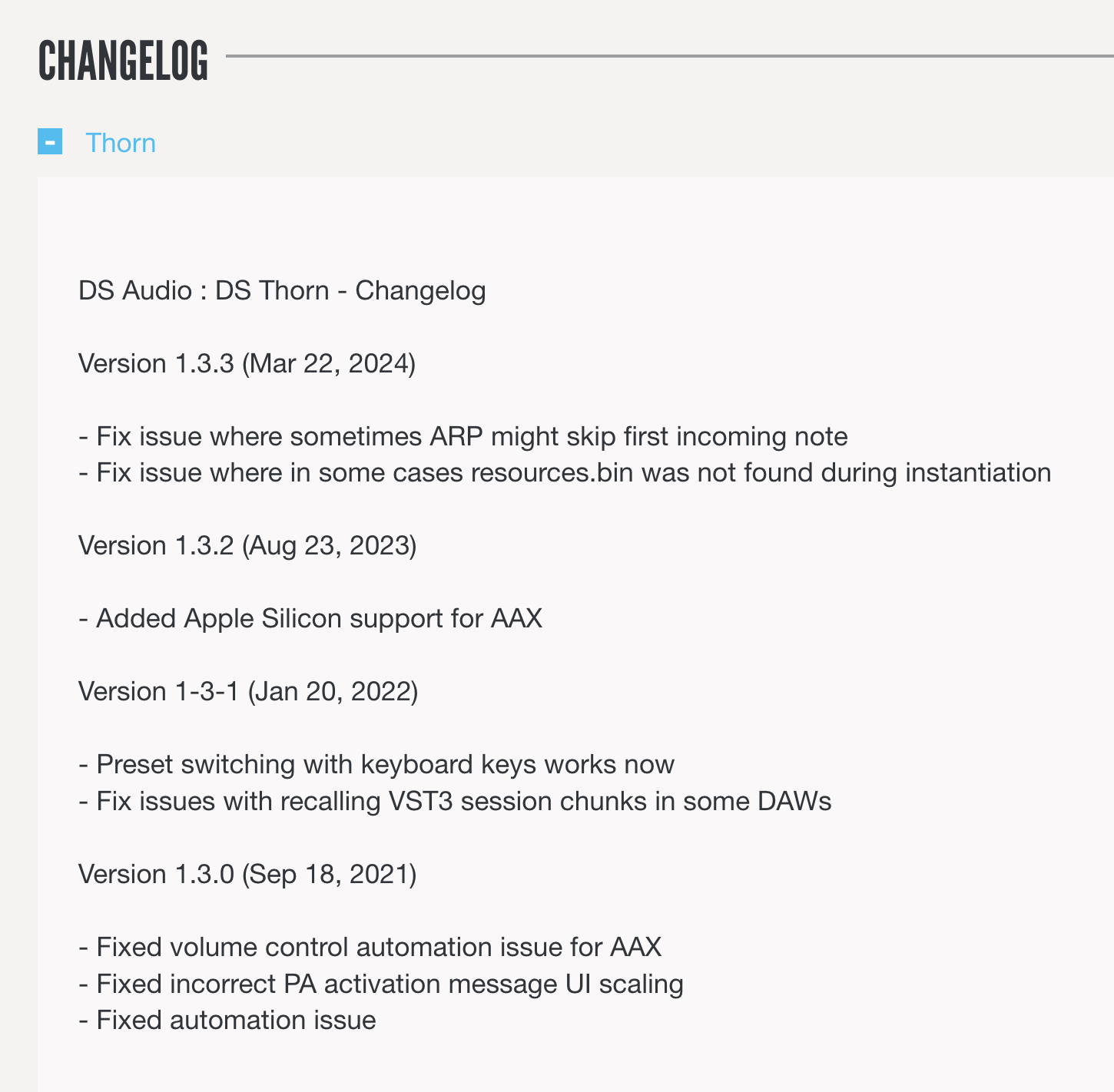 CHANGELOG

- Thorn

DS Audio : DS Thorn - Changelog

Version 1.3.3 (Mar 22, 2024)

- Fix issue where sometimes ARP might skip first incoming note
- Fix issue where in some cases resources.bin was not found during instantiation

Version 1.3.2 (Aug 23, 2023)

- Added Apple Silicon support for AAX

Version 1-3-1 (Jan 20, 2022)

- Preset switching with keyboard keys works now
- Fix issues with recalling VST3 session chunks in some DAWs

Version 1.3.0 (Sep 18, 2021)

- Fixed volume control automation issue for AAX
- Fixed incorrect PA activation message UI scaling
- Fixed automation issue